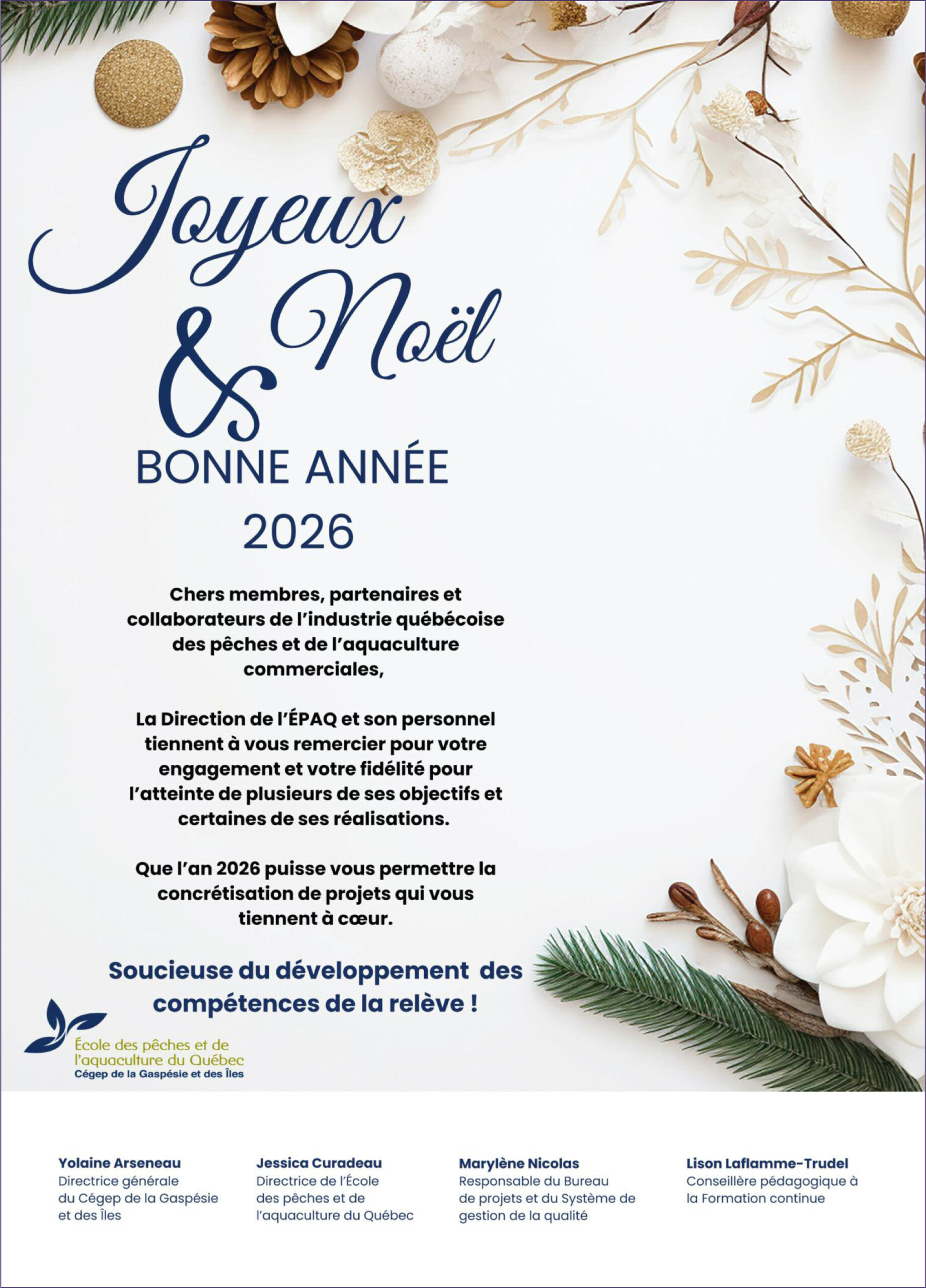 Joyeux
Noël
&
BONNE ANNÉE
2026

Chers membres, partenaires et collaborateurs de l'industrie québécoise des pêches et de l'aquaculture commerciales,

La Direction de l'ÉPAQ et son personnel tiennent à vous remercier pour votre engagement et votre fidélité pour l'atteinte de plusieurs de ses objectifs et certaines de ses réalisations.

Que l'an 2026 puisse vous permettre la concrétisation de projets qui vous tiennent à cœur.

Soucieuse du développement des compétences de la relève !

École des pêches et de l'aquaculture du Québec
Cégep de la Gaspésie et des Îles

Yolaine Arseneau
Directrice générale du Cégep de la Gaspésie et des Îles

Jessica Curadeau
Directrice de l'École des pêches et de l'aquaculture du Québec

Marylène Nicolas
Responsable du Bureau de projets et du Système de gestion de la qualité

Lison Laflamme-Trudel
Conseillère pédagogique à la Formation continue